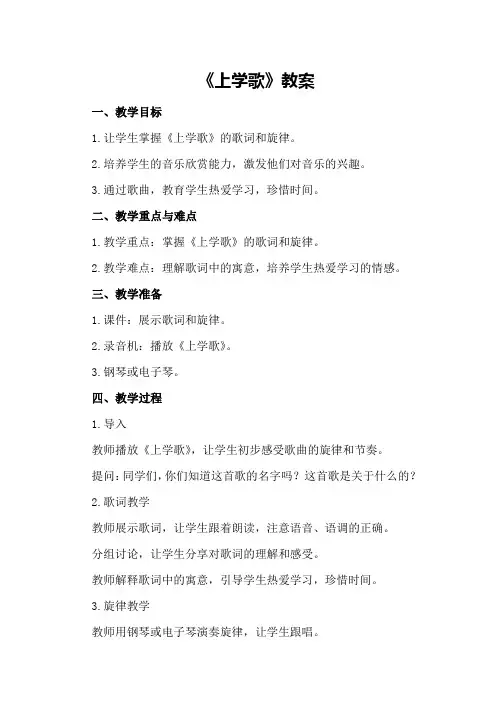 《上学歌》教案

一、教学目标

1.让学生掌握《上学歌》的歌词和旋律。

2.培养学生的音乐欣赏能力，激发他们对音乐的兴趣。

3.通过歌曲，教育学生热爱学习，珍惜时间。

二、教学重点与难点

1.教学重点：掌握《上学歌》的歌词和旋律。

2.教学难点：理解歌词中的寓意，培养学生热爱学习的情感。

三、教学准备

1.课件：展示歌词和旋律。

2.录音机：播放《上学歌》。

3.钢琴或电子琴。

四、教学过程

1.导入

教师播放《上学歌》，让学生初步感受歌曲的旋律和节奏。

提问：同学们，你们知道这首歌的名字吗？这首歌是关于什么的？

2.歌词教学

教师展示歌词，让学生跟着朗读，注意语音、语调的正确。

分组讨论，让学生分享对歌词的理解和感受。

教师解释歌词中的寓意，引导学生热爱学习，珍惜时间。

3.旋律教学

教师用钢琴或电子琴演奏旋律，让学生跟唱。